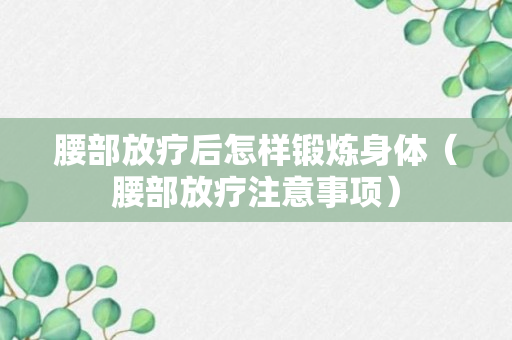 腰部放疗后怎样锻炼身体（腰部放疗注意事项）